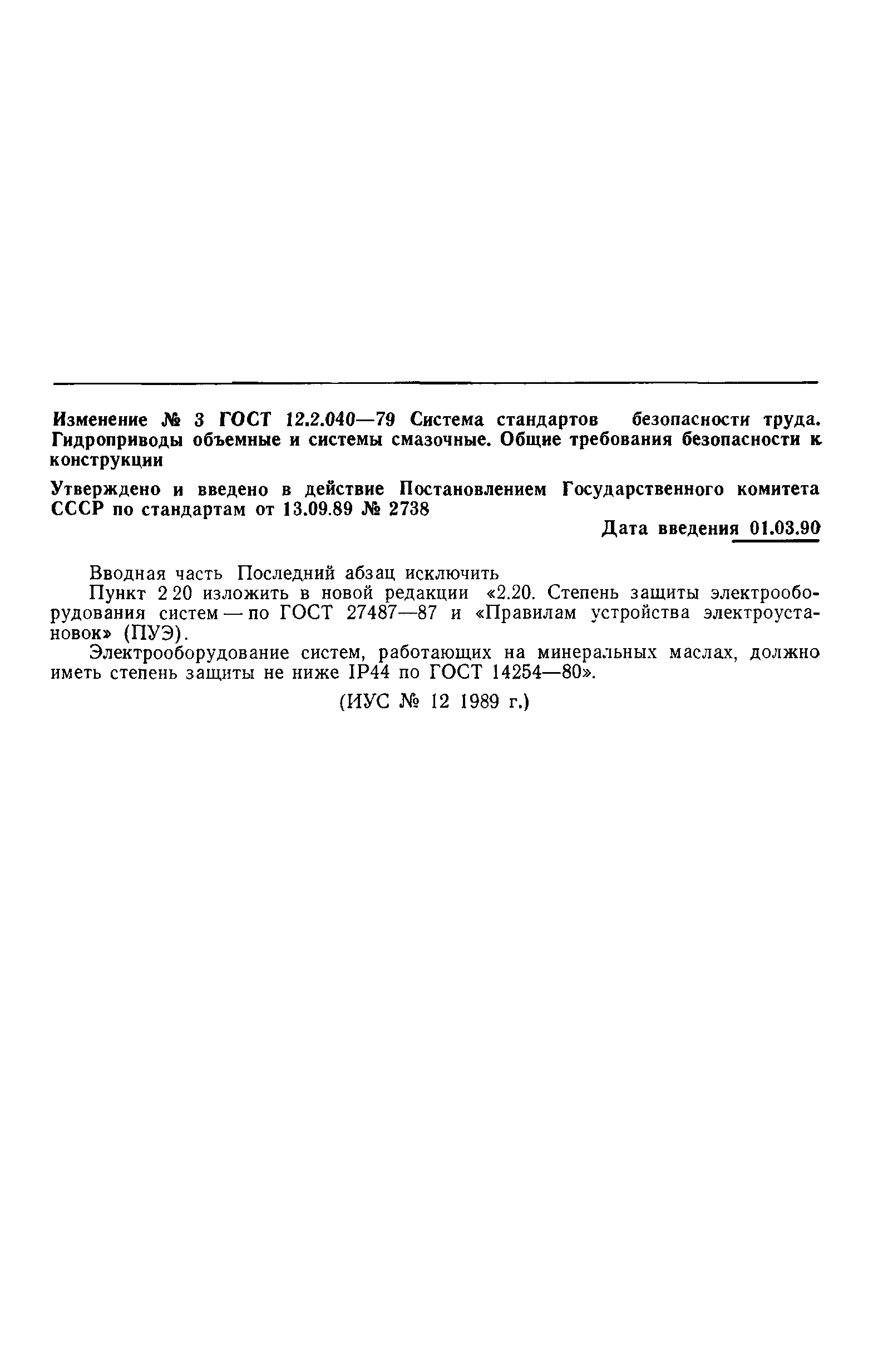 Изменение № 3 ГОСТ 12.2.040—79 Система стандартов безопасности труда. Гидроприводы объемные и системы смазочные. Общие требования безопасности к конструкции

Утверждено и введено в действие Постановлением Государственного комитета СССР по стандартам от 13.09.89 № 2738

Дата введения 01.03.90

Вводная часть Последний абзац исключить

Пункт 2 20 изложить в новой редакции «2.20. Степень защиты электрооборудования систем — по ГОСТ 27487—87 и «Правилам устройства электроустановок» (ПУЭ).

Электрооборудование систем, работающих на минеральных маслах, должно иметь степень защиты не ниже IP44 по ГОСТ 14254—80».

(ИУС № 12 1989 г.)